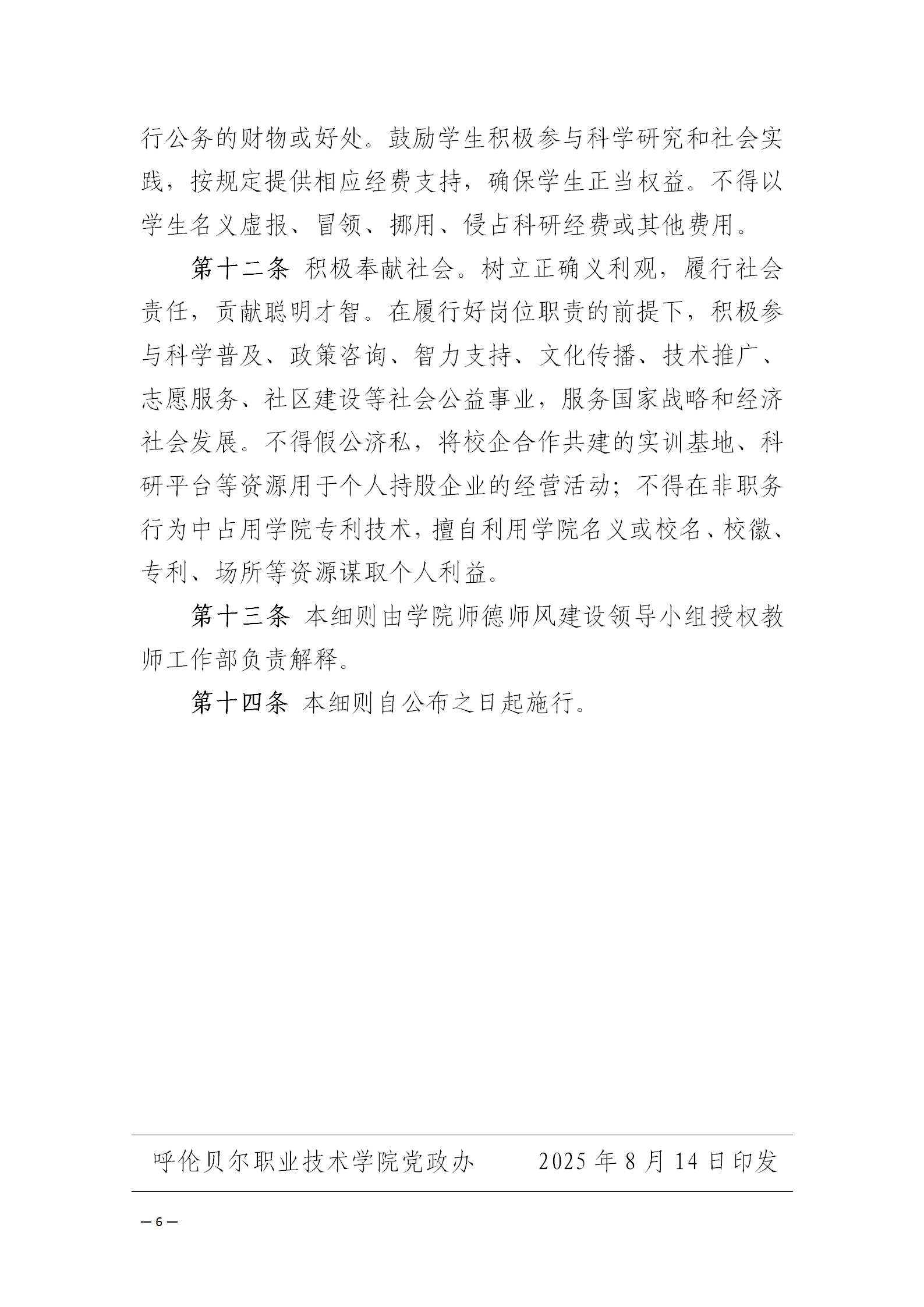 行公务的财物或好处。鼓励学生积极参与科学研究和社会实践，按规定提供相应经费支持，确保学生正当权益。不得以学生名义虚报、冒领、挪用、侵占科研经费或其他费用。

第十二条 积极奉献社会。树立正确义利观，履行社会责任，贡献聪明才智。在履行好岗位职责的前提下，积极参与科学普及、政策咨询、智力支持、文化传播、技术推广、志愿服务、社区建设等社会公益事业，服务国家战略和经济社会发展。不得假公济私，将校企合作共建的实训基地、科研平台等资源用于个人持股企业的经营活动；不得在非职务行为中占用学院专利技术，擅自利用学院名义或校名、校徽、专利、场所等资源谋取个人利益。

第十三条 本细则由学院师德师风建设领导小组授权教师工作部负责解释。

第十四条 本细则自公布之日起施行。

呼伦贝尔职业技术学院党政办 2025 年 8 月 14 日印发

— 6 —